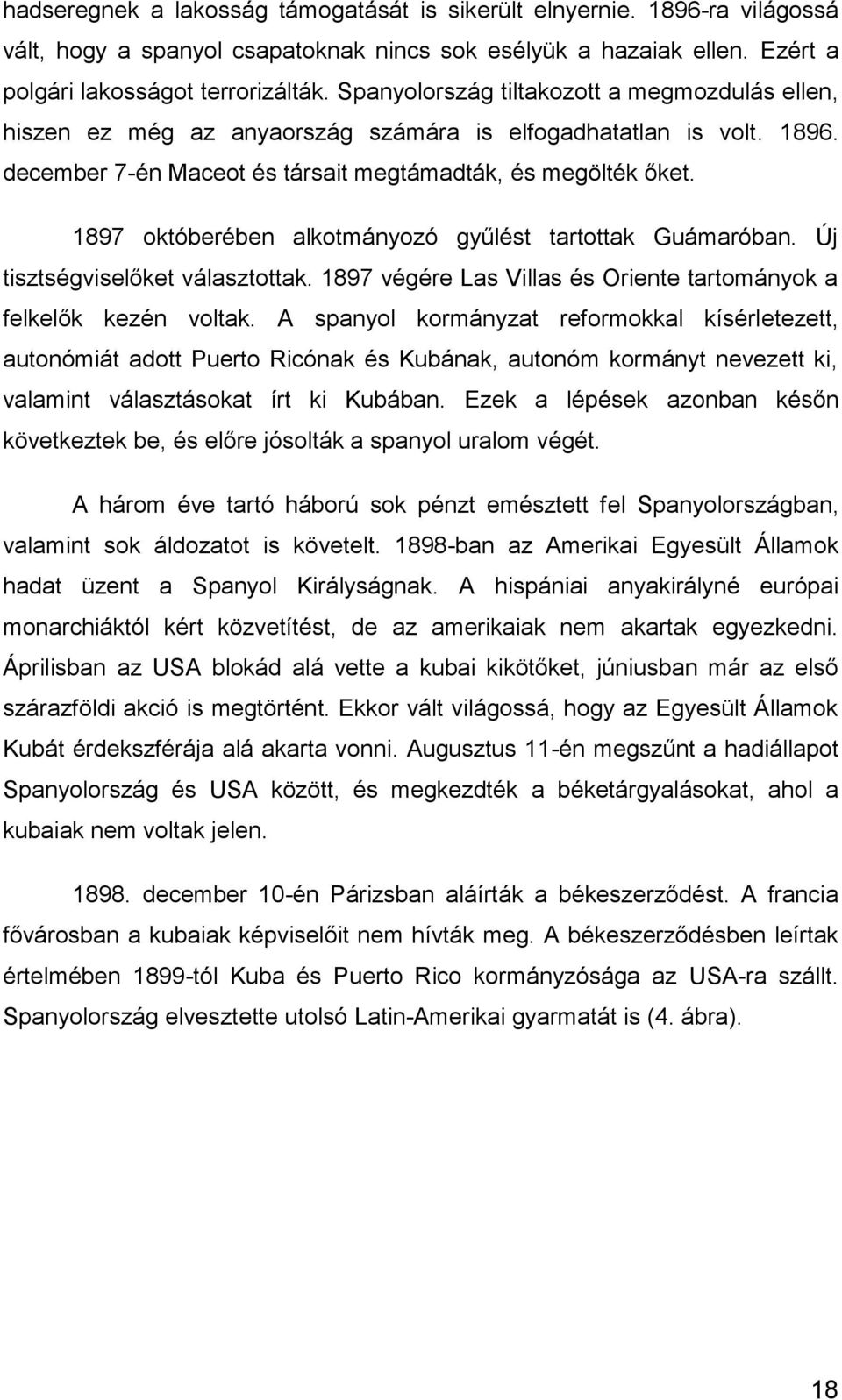 hadseregnek a lakosság támogatását is sikerült elnyernie. 1896-ra világossá vált, hogy a spanyol csapatoknak nincs sok esélyük a hazaiak ellen. Ezért a polgári lakosságot terrorizálták. Spanyolország tiltakozott a megmozdulás ellen, hiszen ez még az anyaország számára is elfogadhatatlan is volt. 1896. december 7-én Maceot és társait megtámadták, és megölték őket.

1897 októberében alkotmányozó gyűlést tartottak Guámaróban. Új tisztségviselőket választottak. 1897 végére Las Villas és Oriente tartományok a felkelők kezén voltak. A spanyol kormányzat reformokkal kísérletezett, autonómiát adott Puerto Ricónak és Kubának, autonóm kormányt nevezett ki, valamint választásokat írt ki Kubában. Ezek a lépések azonban későn következtek be, és előre jósolták a spanyol uralom végét.

A három éve tartó háború sok pénzt emésztett fel Spanyolországban, valamint sok áldozatot is követelt. 1898-ban az Amerikai Egyesült Államok hadat üzent a Spanyol Királyságnak. A hispániai anyakirályné európai monarchiáktól kért közvetítést, de az amerikaiak nem akartak egyezkedni. Áprilisban az USA blokád alá vette a kubai kikötőket, júniusban már az első szárazföldi akció is megtörtént. Ekkor vált világossá, hogy az Egyesült Államok Kubát érdekszférája alá akarta vonni. Augusztus 11-én megszűnt a hadiállapot Spanyolország és USA között, és megkezdték a béketárgyalásokat, ahol a kubaiak nem voltak jelen.

1898. december 10-én Párizsban aláírták a békeszerződést. A francia fővárosban a kubaiak képviselőit nem hívták meg. A békeszerződésben leírtak értelmében 1899-tól Kuba és Puerto Rico kormányzósága az USA-ra szállt. Spanyolország elvesztette utolsó Latin-Amerikai gyarmatát is (4. ábra).

18